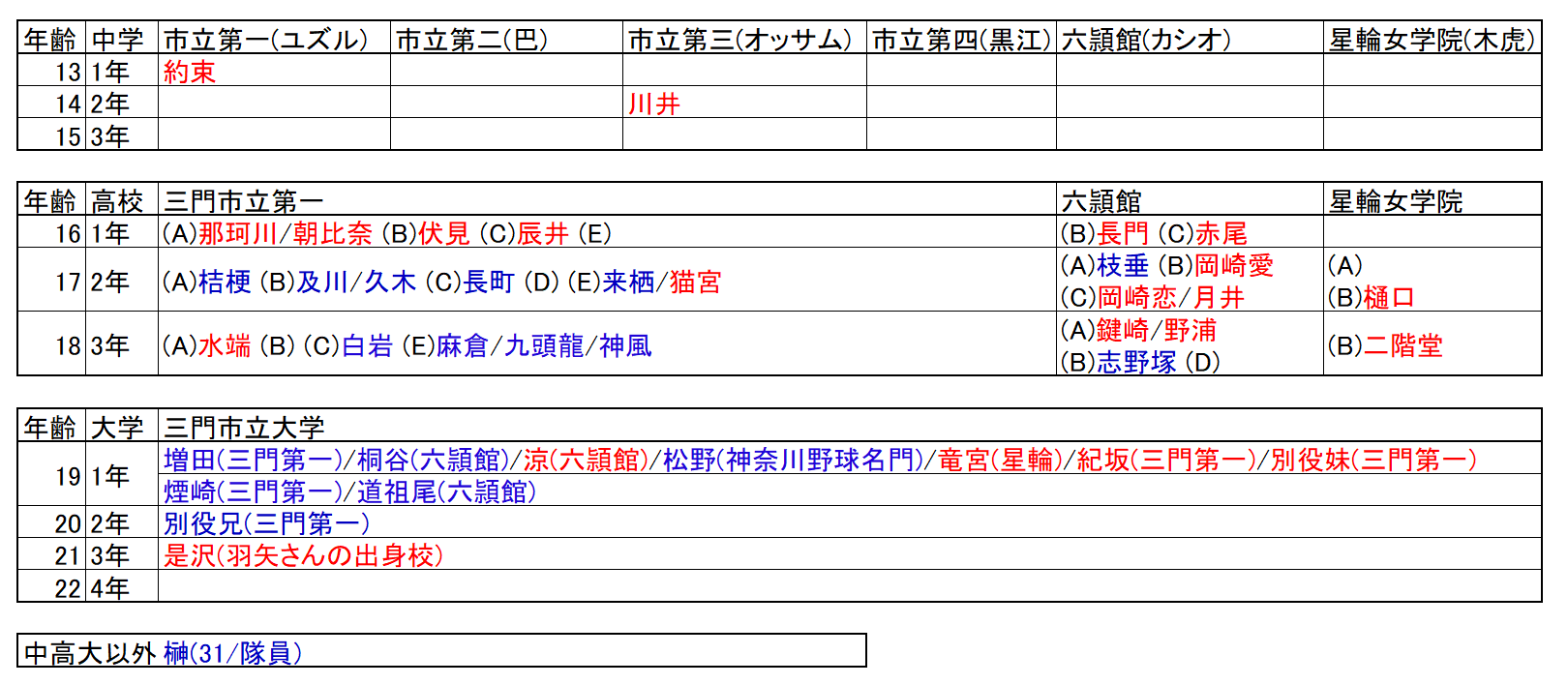 | 年齢 | 中学 | 市立第一(ユズル) | 市立第二(巴) | 市立第三(オッサム) | 市立第四(黒江) | 六頴館(カシオ) | 星輪女学院(木虎) |
|---|---|---|---|---|---|---|---|
| 13 | 1年 | 約束 | | | | | |
| 14 | 2年 | | | 川井 | | | |
| 15 | 3年 | | | | | | |

| 年齢 | 高校 | 三門市立第一 | 六頴館 | 星輪女学院 |
|---|---|---|---|---|
| 16 | 1年 | (A)那珂川/朝比奈 (B)伏見 (C)辰井 (E) | (B)長門 (C)赤尾 | |
| 17 | 2年 | (A)桔梗 (B)及川/久木 (C)長町 (D) (E)来栖/猫宮 | (A)枝垂 (B)岡崎愛 (C)岡崎恋/月井 | (A) (B)樋口 |
| 18 | 3年 | (A)水端 (B) (C)白岩 (E)麻倉/九頭龍/神風 | (A)鍵崎/野浦 (B)志野塚 (D) | (B)二階堂 |

| 年齢 | 大学 | 三門市立大学 |
|---|---|---|
| 19 | 1年 | 増田(三門第一)/桐谷(六頴館)/涼(六頴館)/松野(神奈川野球名門)/竜宮(星輪)/紀坂(三門第一)/別役妹(三門第一) 煙崎(三門第一)/道祖尾(六頴館) |
| 20 | 2年 | 別役兄(三門第一) |
| 21 | 3年 | 是沢(羽矢さんの出身校) |
| 22 | 4年 | |

中高大以外 榊(31/隊員)